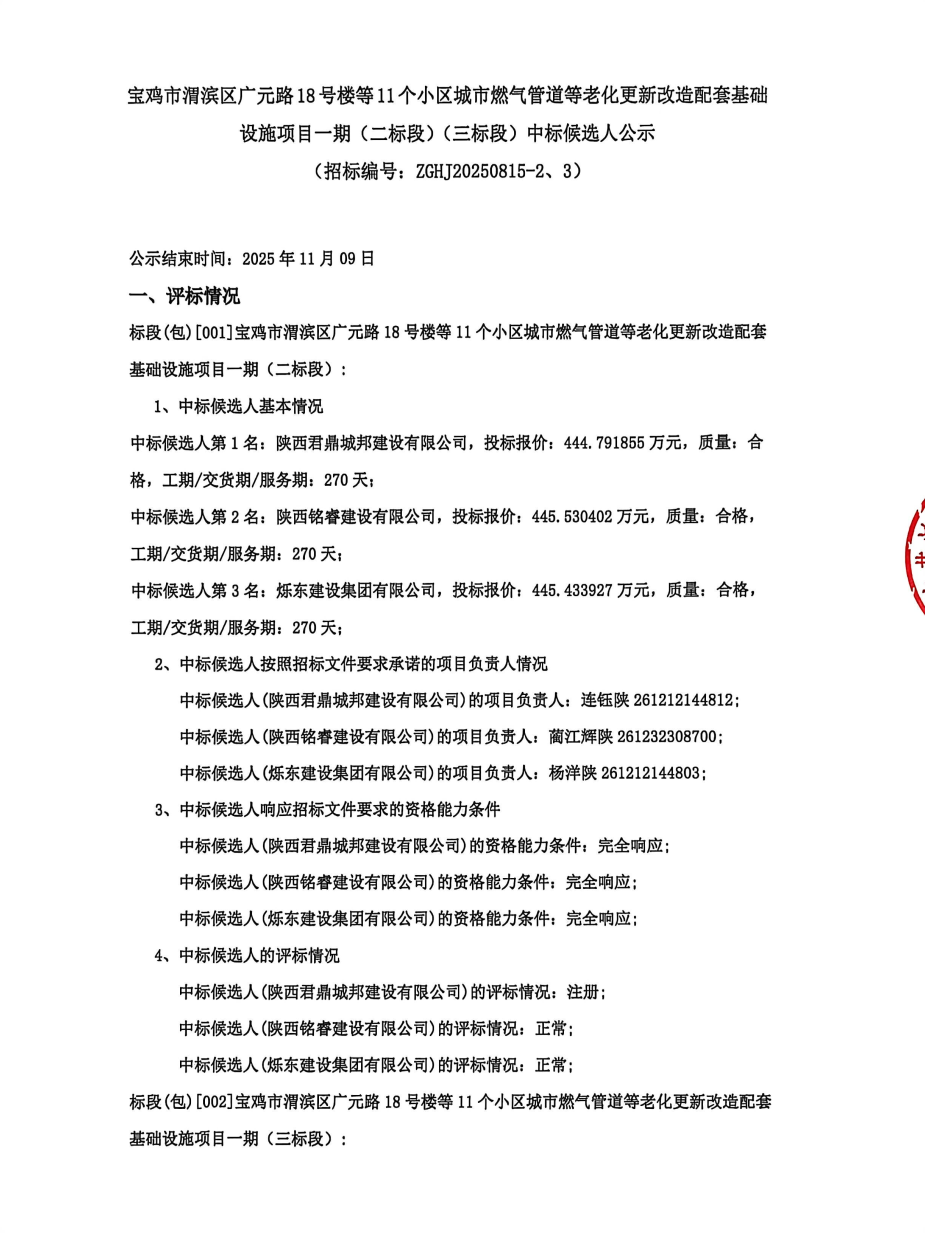 宝鸡市渭滨区广元路18号楼等11个小区城市燃气管道等老化更新改造配套基础设施项目一期（二标段）（三标段）中标候选人公示
（招标编号：ZGHJ20250815-2、3）

公示结束时间：2025年11月09日

一、评标情况

标段(包)[001]宝鸡市渭滨区广元路18号楼等11个小区城市燃气管道等老化更新改造配套基础设施项目一期（二标段）：

1、中标候选人基本情况

中标候选人第1名：陕西君鼎城邦建设有限公司，投标报价：444.791855万元，质量：合格，工期/交货期/服务期：270天；

中标候选人第2名：陕西铭睿建设有限公司，投标报价：445.530402万元，质量：合格，工期/交货期/服务期：270天；

中标候选人第3名：烁东建设集团有限公司，投标报价：445.433927万元，质量：合格，工期/交货期/服务期：270天；

2、中标候选人按照招标文件要求承诺的项目负责人情况

中标候选人(陕西君鼎城邦建设有限公司)的项目负责人：连钰陕261212144812；

中标候选人(陕西铭睿建设有限公司)的项目负责人：蔺江辉陕261232308700；

中标候选人(烁东建设集团有限公司)的项目负责人：杨洋陕261212144803；

3、中标候选人响应招标文件要求的资格能力条件

中标候选人(陕西君鼎城邦建设有限公司)的资格能力条件：完全响应；

中标候选人(陕西铭睿建设有限公司)的资格能力条件：完全响应；

中标候选人(烁东建设集团有限公司)的资格能力条件：完全响应；

4、中标候选人的评标情况

中标候选人(陕西君鼎城邦建设有限公司)的评标情况：注册；

中标候选人(陕西铭睿建设有限公司)的评标情况：正常；

中标候选人(烁东建设集团有限公司)的评标情况：正常；

标段(包)[002]宝鸡市渭滨区广元路18号楼等11个小区城市燃气管道等老化更新改造配套基础设施项目一期（三标段）：